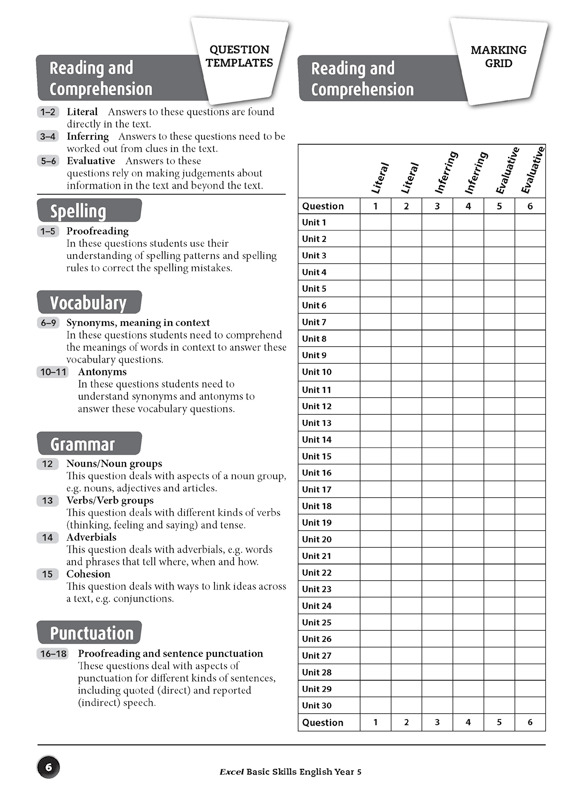 QUESTION TEMPLATES

Reading and Comprehension

1–2 **Literal** Answers to these questions are found directly in the text.
3–4 **Inferring** Answers to these questions need to be worked out from clues in the text.
5–6 **Evaluative** Answers to these questions rely on making judgements about information in the text and beyond the text.

Spelling

1–5 **Proofreading**
In these questions students use their understanding of spelling patterns and spelling rules to correct the spelling mistakes.

Vocabulary

6–9 **Synonyms, meaning in context**
In these questions students need to comprehend the meanings of words in context to answer these vocabulary questions.
10–11 **Antonyms**
In these questions students need to understand synonyms and antonyms to answer these vocabulary questions.

Grammar

12 **Nouns/Noun groups**
This question deals with aspects of a noun group, e.g. nouns, adjectives and articles.
13 **Verbs/Verb groups**
This question deals with different kinds of verbs (thinking, feeling and saying) and tense.
14 **Adverbials**
This question deals with adverbials, e.g. words and phrases that tell where, when and how.
15 **Cohesion**
This question deals with ways to link ideas across a text, e.g. conjunctions.

Punctuation

16–18 **Proofreading and sentence punctuation**
These questions deal with aspects of punctuation for different kinds of sentences, including quoted (direct) and reported (indirect) speech.

MARKING GRID

Reading and Comprehension

| | Literal | Literal | Inferring | Inferring | Evaluative | Evaluative |
|---|---|---|---|---|---|---|
| Question | 1 | 2 | 3 | 4 | 5 | 6 |
| Unit 1 | | | | | | |
| Unit 2 | | | | | | |
| Unit 3 | | | | | | |
| Unit 4 | | | | | | |
| Unit 5 | | | | | | |
| Unit 6 | | | | | | |
| Unit 7 | | | | | | |
| Unit 8 | | | | | | |
| Unit 9 | | | | | | |
| Unit 10 | | | | | | |
| Unit 11 | | | | | | |
| Unit 12 | | | | | | |
| Unit 13 | | | | | | |
| Unit 14 | | | | | | |
| Unit 15 | | | | | | |
| Unit 16 | | | | | | |
| Unit 17 | | | | | | |
| Unit 18 | | | | | | |
| Unit 19 | | | | | | |
| Unit 20 | | | | | | |
| Unit 21 | | | | | | |
| Unit 22 | | | | | | |
| Unit 23 | | | | | | |
| Unit 24 | | | | | | |
| Unit 25 | | | | | | |
| Unit 26 | | | | | | |
| Unit 27 | | | | | | |
| Unit 28 | | | | | | |
| Unit 29 | | | | | | |
| Unit 30 | | | | | | |
| Question | 1 | 2 | 3 | 4 | 5 | 6 |

6

Excel Basic Skills English Year 5